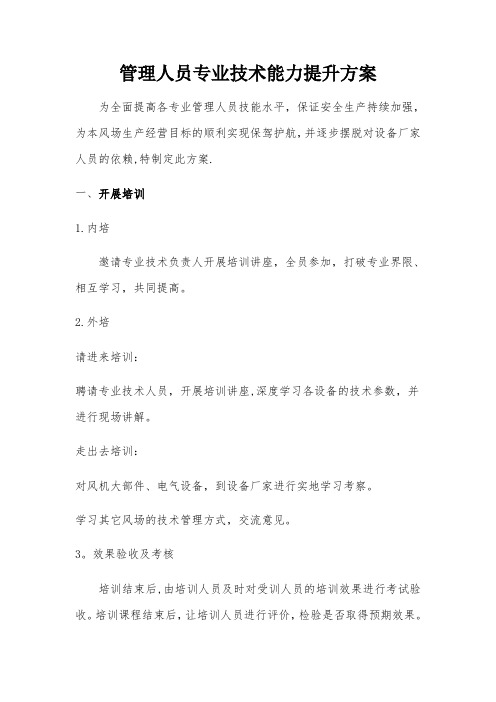 管理人员专业技术能力提升方案

为全面提高各专业管理人员技能水平，保证安全生产持续加强，为本风场生产经营目标的顺利实现保驾护航，并逐步摆脱对设备厂家人员的依赖,特制定此方案.

一、开展培训

1.内培

邀请专业技术负责人开展培训讲座，全员参加，打破专业界限、相互学习，共同提高。

2.外培

请进来培训：

聘请专业技术人员，开展培训讲座,深度学习各设备的技术参数，并进行现场讲解。

走出去培训：

对风机大部件、电气设备，到设备厂家进行实地学习考察。

学习其它风场的技术管理方式，交流意见。

3。效果验收及考核

培训结束后,由培训人员及时对受训人员的培训效果进行考试验收。培训课程结束后，让培训人员进行评价，检验是否取得预期效果。